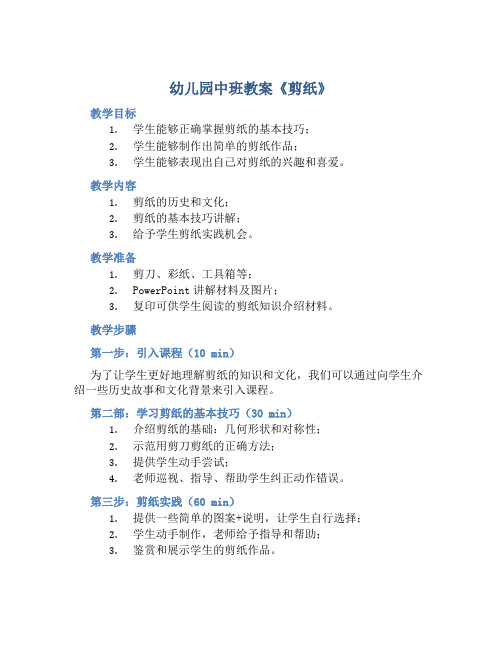 幼儿园中班教案《剪纸》

教学目标

1. 学生能够正确掌握剪纸的基本技巧；
2. 学生能够制作出简单的剪纸作品；
3. 学生能够表现出自己对剪纸的兴趣和喜爱。

教学内容

1. 剪纸的历史和文化；
2. 剪纸的基本技巧讲解；
3. 给予学生剪纸实践机会。

教学准备

1. 剪刀、彩纸、工具箱等；
2. PowerPoint 讲解材料及图片；
3. 复印可供学生阅读的剪纸知识介绍材料。

教学步骤

第一步：引入课程（10 min）

为了让学生更好地理解剪纸的知识和文化，我们可以通过向学生介绍一些历史故事和文化背景来引入课程。

第二部：学习剪纸的基本技巧（30 min）

1. 介绍剪纸的基础：几何形状和对称性；
2. 示范用剪刀剪纸的正确方法；
3. 提供学生动手尝试；
4. 老师巡视、指导、帮助学生纠正动作错误。

第三步：剪纸实践（60 min）

1. 提供一些简单的图案+说明，让学生自行选择；
2. 学生动手制作，老师给予指导和帮助；
3. 鉴赏和展示学生的剪纸作品。